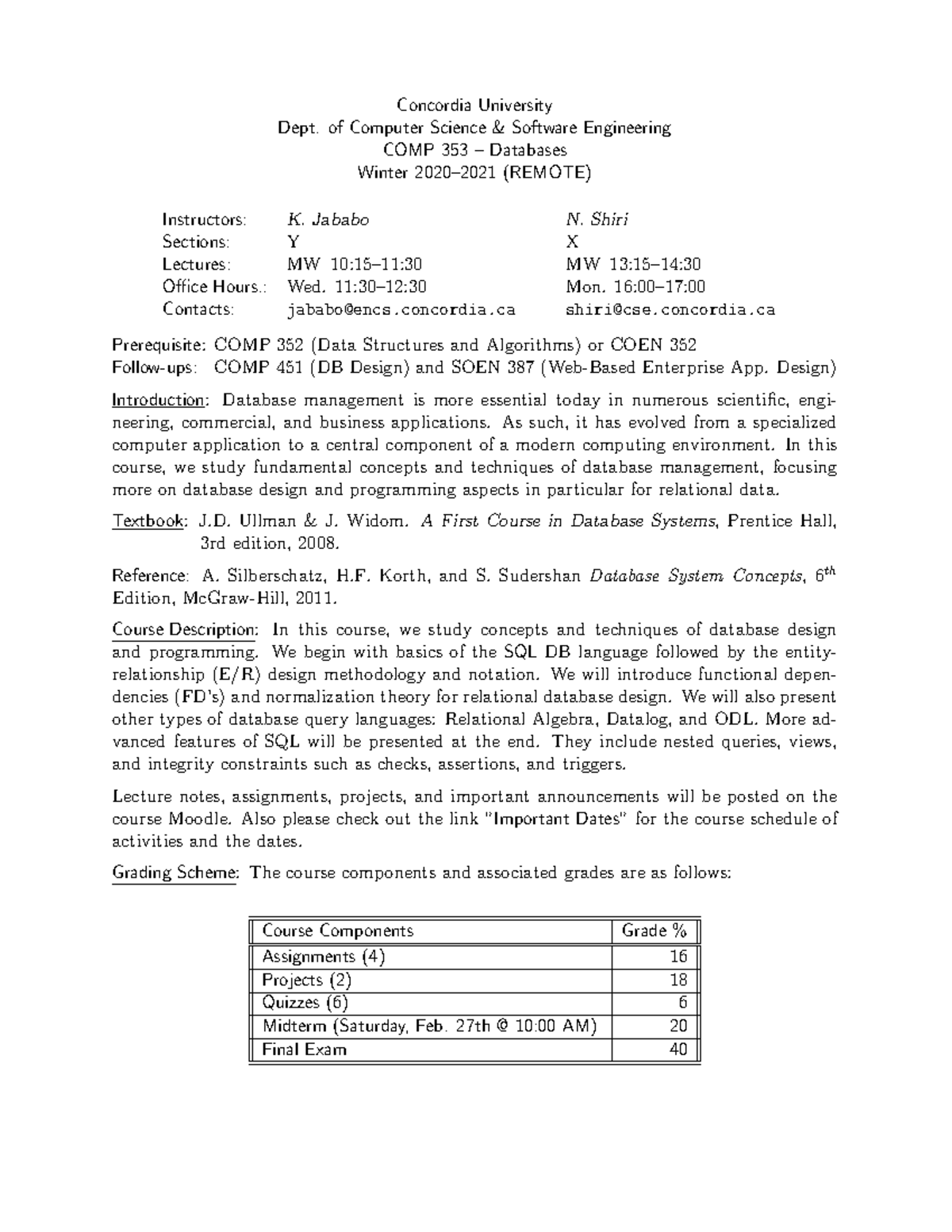 Concordia University
Dept. of Computer Science & Software Engineering
COMP 353 – Databases
Winter 2020–2021 (REMOTE)

| Instructors: | K. Jababo | N. Shiri |
|---|---|---|
| Sections: | Y | X |
| Lectures: | MW 10:15–11:30 | MW 13:15–14:30 |
| Office Hours.: | Wed. 11:30–12:30 | Mon. 16:00–17:00 |
| Contacts: | jababo@encs.concordia.ca | shiri@cse.concordia.ca |

Prerequisite: COMP 352 (Data Structures and Algorithms) or COEN 352
Follow-ups: COMP 451 (DB Design) and SOEN 387 (Web-Based Enterprise App. Design)

Introduction: Database management is more essential today in numerous scientific, engineering, commercial, and business applications. As such, it has evolved from a specialized computer application to a central component of a modern computing environment. In this course, we study fundamental concepts and techniques of database management, focusing more on database design and programming aspects in particular for relational data.

Textbook: J.D. Ullman & J. Widom. A First Course in Database Systems, Prentice Hall, 3rd edition, 2008.

Reference: A. Silberschatz, H.F. Korth, and S. Sudershan Database System Concepts, $6^{th}$ Edition, McGraw-Hill, 2011.

Course Description: In this course, we study concepts and techniques of database design and programming. We begin with basics of the SQL DB language followed by the entity-relationship (E/R) design methodology and notation. We will introduce functional dependencies (FD's) and normalization theory for relational database design. We will also present other types of database query languages: Relational Algebra, Datalog, and ODL. More advanced features of SQL will be presented at the end. They include nested queries, views, and integrity constraints such as checks, assertions, and triggers.

Lecture notes, assignments, projects, and important announcements will be posted on the course Moodle. Also please check out the link "Important Dates" for the course schedule of activities and the dates.

Grading Scheme: The course components and associated grades are as follows:

| Course Components | Grade % |
|---|---|
| Assignments (4) | 16 |
| Projects (2) | 18 |
| Quizzes (6) | 6 |
| Midterm (Saturday, Feb. 27th @ 10:00 AM) | 20 |
| Final Exam | 40 |